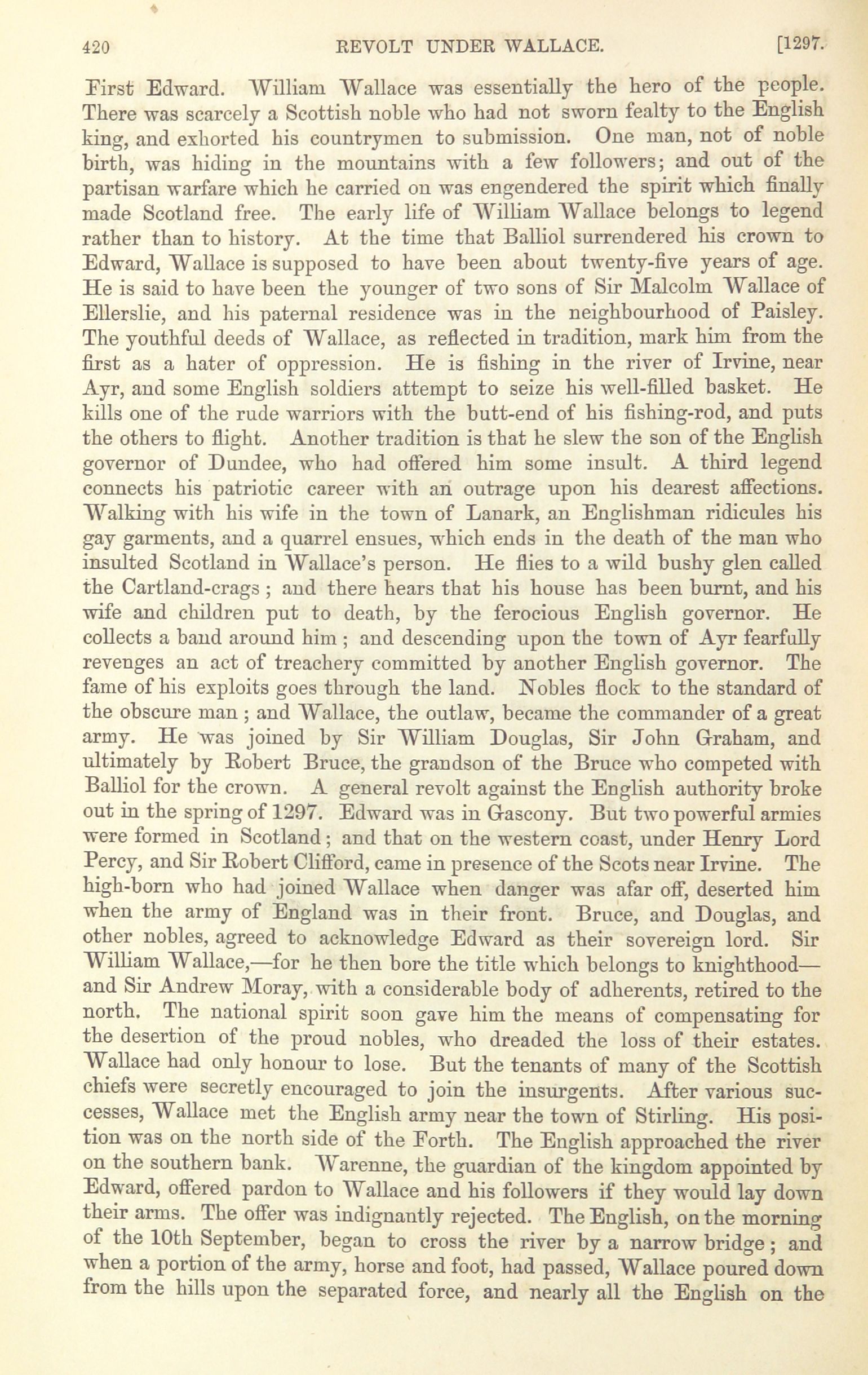 420 REVOLT UNDER WALLACE. [1297.

First Edward. William Wallace was essentially the hero of the people. There was scarcely a Scottish noble who had not sworn fealty to the English king, and exhorted his countrymen to submission. One man, not of noble birth, was hiding in the mountains with a few followers; and out of the partisan warfare which he carried on was engendered the spirit which finally made Scotland free. The early life of William Wallace belongs to legend rather than to history. At the time that Balliol surrendered his crown to Edward, Wallace is supposed to have been about twenty-five years of age. He is said to have been the younger of two sons of Sir Malcolm Wallace of Ellerslie, and his paternal residence was in the neighbourhood of Paisley. The youthful deeds of Wallace, as reflected in tradition, mark him from the first as a hater of oppression. He is fishing in the river of Irvine, near Ayr, and some English soldiers attempt to seize his well-filled basket. He kills one of the rude warriors with the butt-end of his fishing-rod, and puts the others to flight. Another tradition is that he slew the son of the English governor of Dundee, who had offered him some insult. A third legend connects his patriotic career with an outrage upon his dearest affections. Walking with his wife in the town of Lanark, an Englishman ridicules his gay garments, and a quarrel ensues, which ends in the death of the man who insulted Scotland in Wallace's person. He flies to a wild bushy glen called the Cartland-crags; and there hears that his house has been burnt, and his wife and children put to death, by the ferocious English governor. He collects a band around him; and descending upon the town of Ayr fearfully revenges an act of treachery committed by another English governor. The fame of his exploits goes through the land. Nobles flock to the standard of the obscure man; and Wallace, the outlaw, became the commander of a great army. He was joined by Sir William Douglas, Sir John Graham, and ultimately by Robert Bruce, the grandson of the Bruce who competed with Balliol for the crown. A general revolt against the English authority broke out in the spring of 1297. Edward was in Gascony. But two powerful armies were formed in Scotland; and that on the western coast, under Henry Lord Percy, and Sir Robert Clifford, came in presence of the Scots near Irvine. The high-born who had joined Wallace when danger was afar off, deserted him when the army of England was in their front. Bruce, and Douglas, and other nobles, agreed to acknowledge Edward as their sovereign lord. Sir William Wallace,—for he then bore the title which belongs to knighthood—and Sir Andrew Moray, with a considerable body of adherents, retired to the north. The national spirit soon gave him the means of compensating for the desertion of the proud nobles, who dreaded the loss of their estates. Wallace had only honour to lose. But the tenants of many of the Scottish chiefs were secretly encouraged to join the insurgents. After various successes, Wallace met the English army near the town of Stirling. His position was on the north side of the Forth. The English approached the river on the southern bank. Warenne, the guardian of the kingdom appointed by Edward, offered pardon to Wallace and his followers if they would lay down their arms. The offer was indignantly rejected. The English, on the morning of the 10th September, began to cross the river by a narrow bridge; and when a portion of the army, horse and foot, had passed, Wallace poured down from the hills upon the separated force, and nearly all the English on the